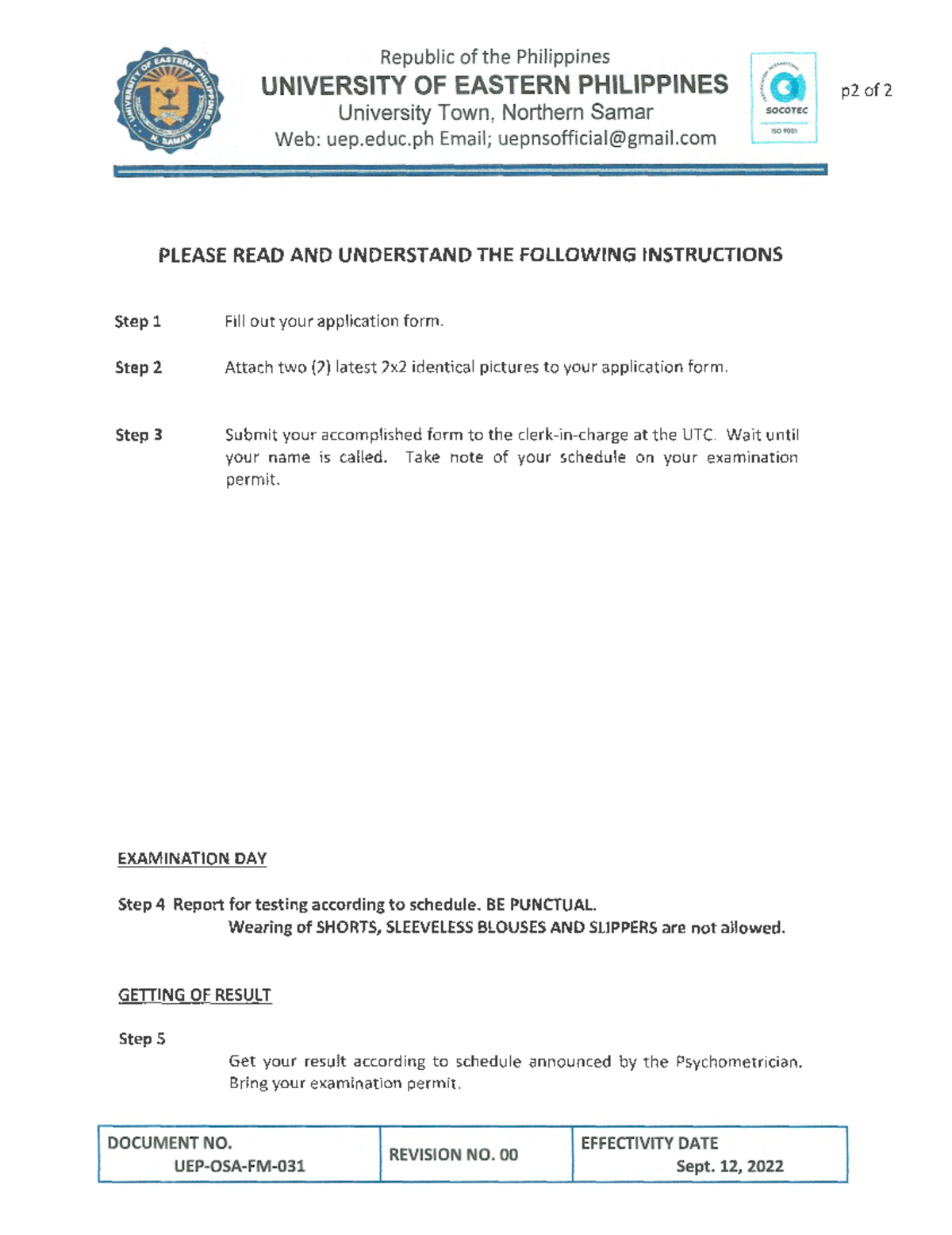 UNIVERSITY OF EASTERN PHILIPPINES
N. SAMAR

Republic of the Philippines
UNIVERSITY OF EASTERN PHILIPPINES
University Town, Northern Samar
Web: uep.educ.ph Email; uepnsofficial@gmail.com

SOCOTEC
ISO 9001

p2 of 2

PLEASE READ AND UNDERSTAND THE FOLLOWING INSTRUCTIONS

Step 1 Fill out your application form.

Step 2 Attach two (2) latest 2x2 identical pictures to your application form.

Step 3 Submit your accomplished form to the clerk-in-charge at the UTC. Wait until your name is called. Take note of your schedule on your examination permit.

EXAMINATION DAY

Step 4 Report for testing according to schedule. BE PUNCTUAL.
Wearing of SHORTS, SLEEVELESS BLOUSES AND SLIPPERS are not allowed.

GETTING OF RESULT

Step 5

Get your result according to schedule announced by the Psychometrician. Bring your examination permit.

| DOCUMENT NO. UEP-OSA-FM-031 | REVISION NO. 00 | EFFECTIVITY DATE Sept. 12, 2022 |
|---|---|---|